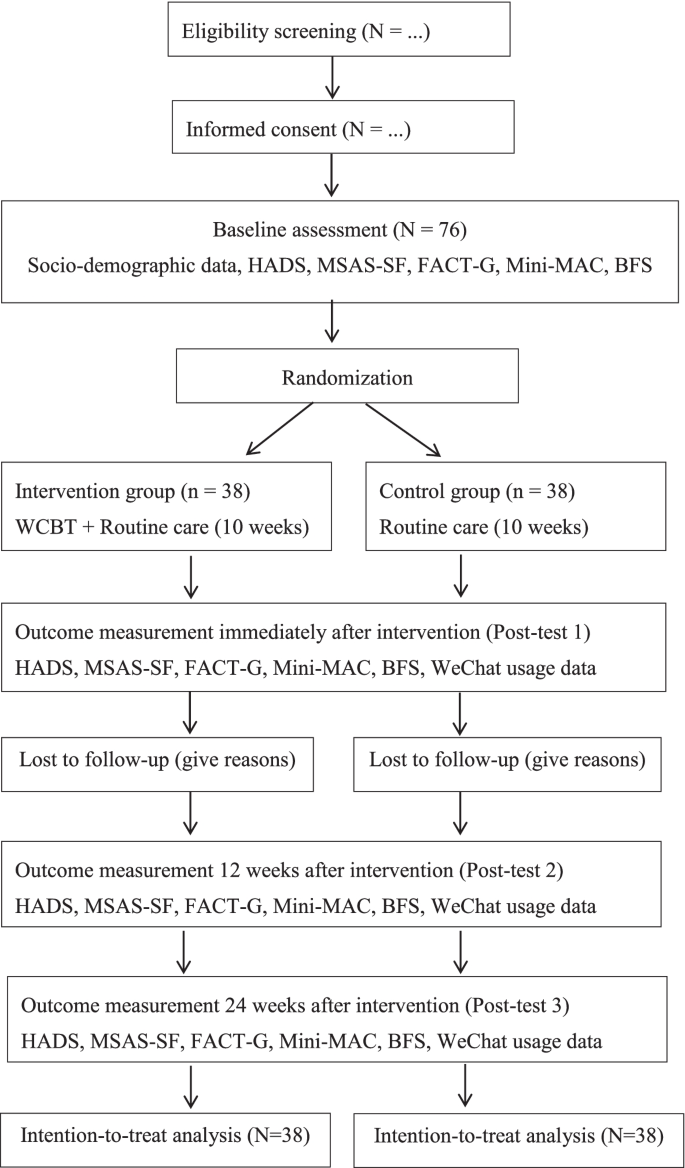 Eligibility screening (N = ...)

Informed consent (N = ...)

Baseline assessment (N = 76)
Socio-demographic data, HADS, MSAS-SF, FACT-G, Mini-MAC, BFS

Randomization

Intervention group (n = 38)
WCBT + Routine care (10 weeks)

Control group (n = 38)
Routine care (10 weeks)

Outcome measurement immediately after intervention (Post-test 1)
HADS, MSAS-SF, FACT-G, Mini-MAC, BFS, WeChat usage data

Lost to follow-up (give reasons)

Lost to follow-up (give reasons)

Outcome measurement 12 weeks after intervention (Post-test 2)
HADS, MSAS-SF, FACT-G, Mini-MAC, BFS, WeChat usage data

Outcome measurement 24 weeks after intervention (Post-test 3)
HADS, MSAS-SF, FACT-G, Mini-MAC, BFS, WeChat usage data

Intention-to-treat analysis (N=38)

Intention-to-treat analysis (N=38)